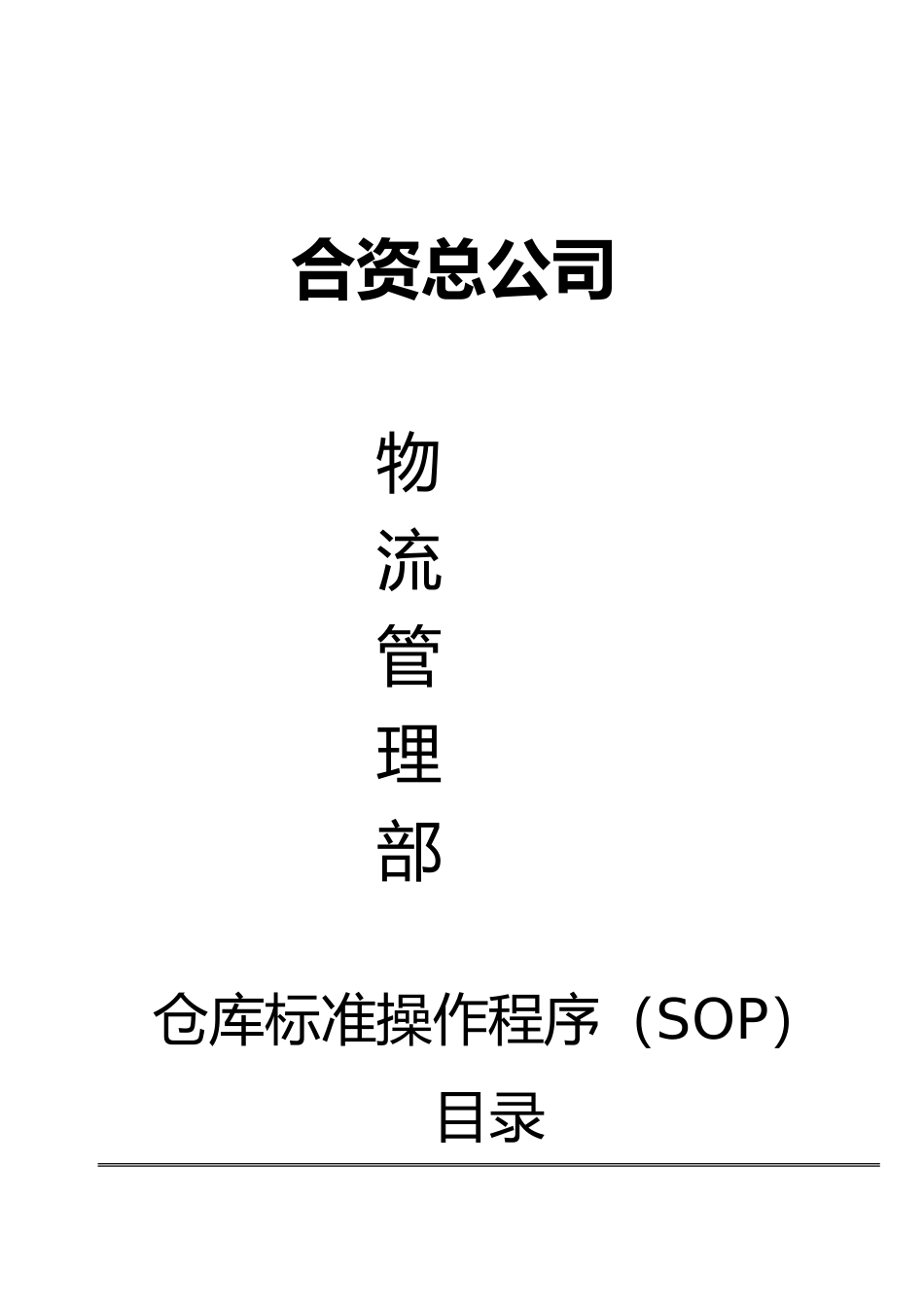 合资总公司

物
流
管
理
部

仓库标准操作程序（SOP）

目录